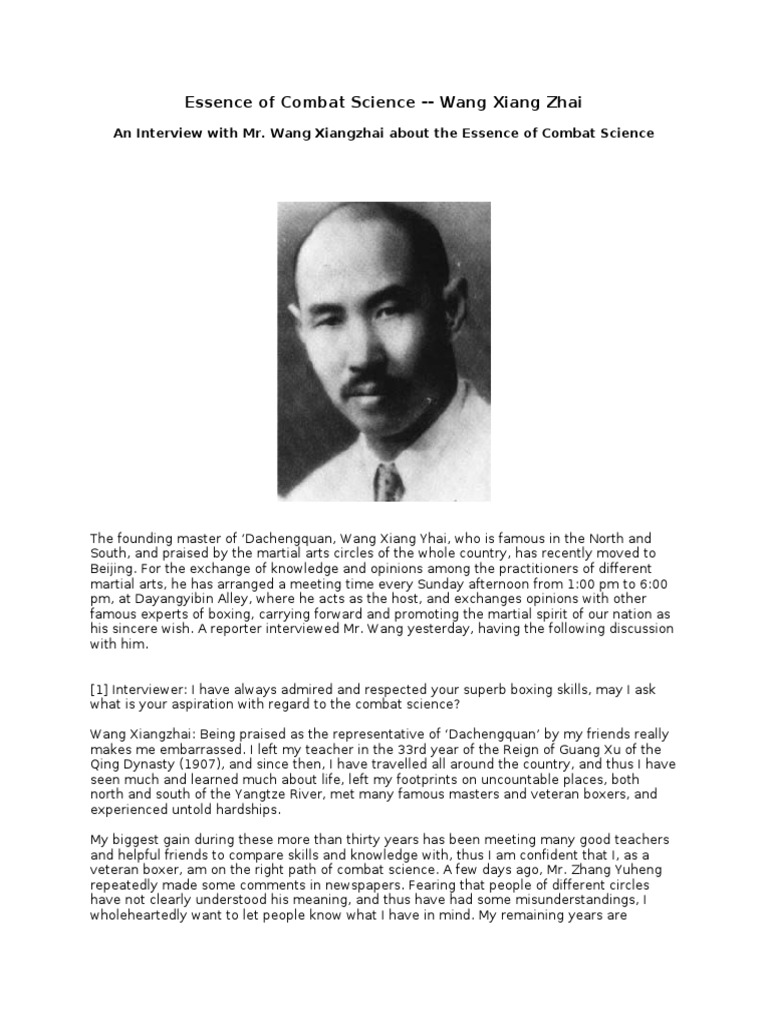 Essence of Combat Science -- Wang Xiang Zhai

An Interview with Mr. Wang Xiangzhai about the Essence of Combat Science

The founding master of 'Dachengquan, Wang Xiang Yhai, who is famous in the North and South, and praised by the martial arts circles of the whole country, has recently moved to Beijing. For the exchange of knowledge and opinions among the practitioners of different martial arts, he has arranged a meeting time every Sunday afternoon from 1:00 pm to 6:00 pm, at Dayangyibin Alley, where he acts as the host, and exchanges opinions with other famous experts of boxing, carrying forward and promoting the martial spirit of our nation as his sincere wish. A reporter interviewed Mr. Wang yesterday, having the following discussion with him.

[1] Interviewer: I have always admired and respected your superb boxing skills, may I ask what is your aspiration with regard to the combat science?

Wang Xiangzhai: Being praised as the representative of 'Dachengquan' by my friends really makes me embarrassed. I left my teacher in the 33rd year of the Reign of Guang Xu of the Qing Dynasty (1907), and since then, I have travelled all around the country, and thus I have seen much and learned much about life, left my footprints on uncountable places, both north and south of the Yangtze River, met many famous masters and veteran boxers, and experienced untold hardships.

My biggest gain during these more than thirty years has been meeting many good teachers and helpful friends to compare skills and knowledge with, thus I am confident that I, as a veteran boxer, am on the right path of combat science. A few days ago, Mr. Zhang Yuheng repeatedly made some comments in newspapers. Fearing that people of different circles have not clearly understood his meaning, and thus have had some misunderstandings, I wholeheartedly want to let people know what I have in mind. My remaining years are